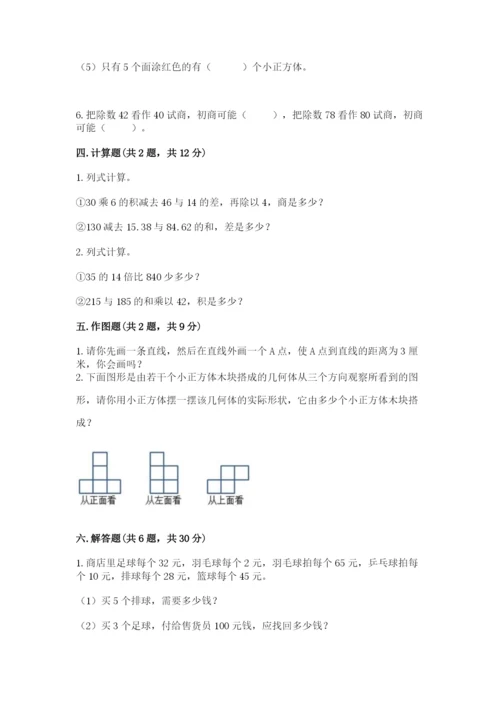 （5）只有 5 个面涂红色的有（　　）个小正方体。

6. 把除数 42 看作 40 试商，初商可能（　　），把除数 78 看作 80 试商，初商可能（　　）。

四. 计算题（共 2 题，共 12 分）

1. 列式计算。

①30 乘 6 的积减去 46 与 14 的差，再除以 4，商是多少？

②130 减去 15.38 与 84.62 的和，差是多少？

2. 列式计算。

①35 的 14 倍比 840 少多少？

②215 与 185 的和乘以 42，积是多少？

五. 作图题（共 2 题，共 9 分）

1. 请你先画一条直线，然后在直线外画一个 A 点，使 A 点到直线的距离为 3 厘米，你会画吗？

2. 下面图形是由若干个小正方体木块搭成的几何体从三个方向观察所看到的图形，请你用小正方体摆一摆该几何体的实际形状，它由多少个小正方体木块搭成？

从正面看　从左面看　从上面看

六. 解答题（共 6 题，共 30 分）

1. 商店里足球每个 32 元，羽毛球每个 2 元，羽毛球拍每个 65 元，乒乓球拍每个 10 元，排球每个 28 元，篮球每个 45 元。

（1）买 5 个排球，需要多少钱？

（2）买 3 个足球，付给售货员 100 元钱，应找回多少钱？